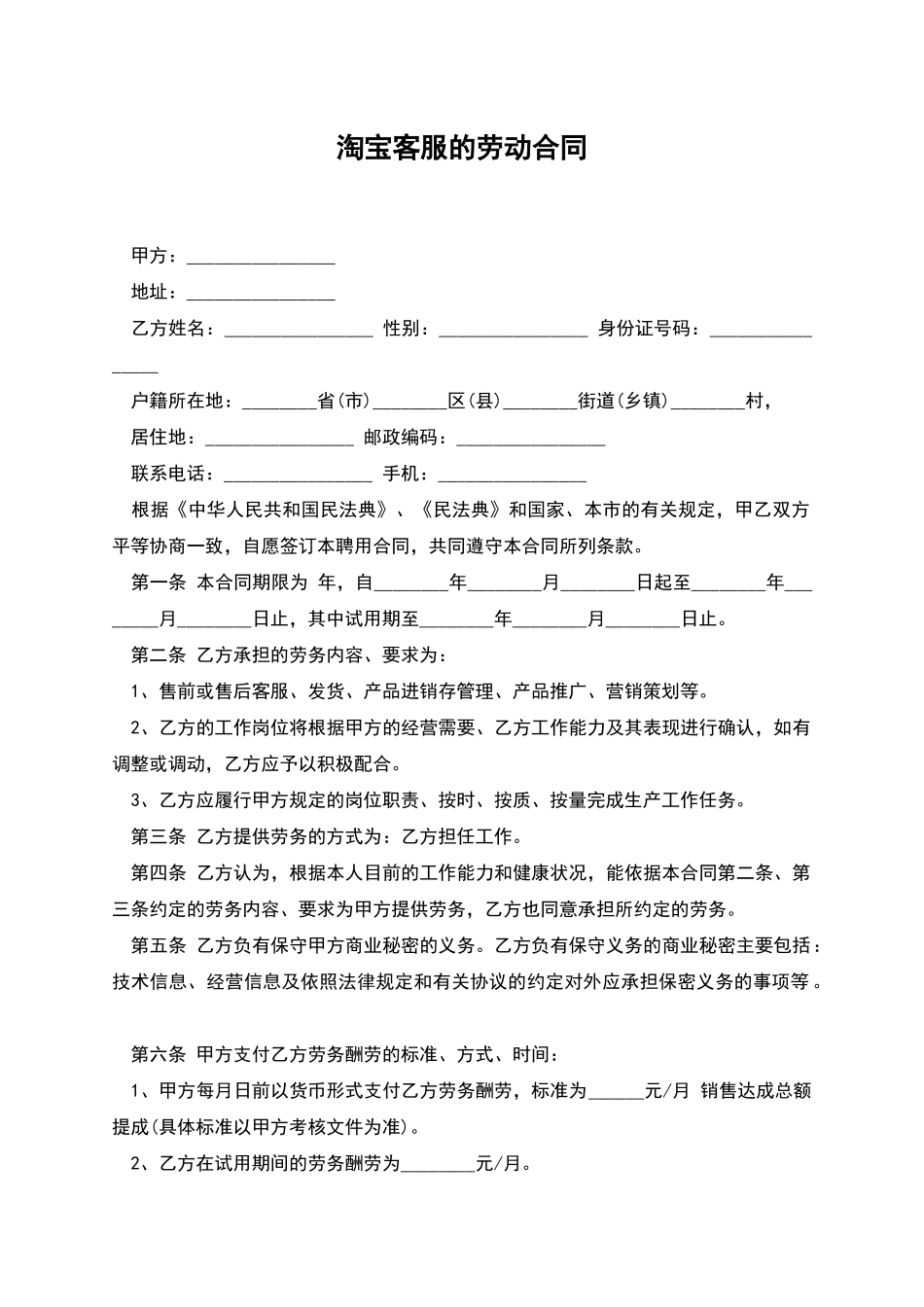 淘宝客服的劳动合同

甲方：________________

地址：________________

乙方姓名：________________ 性别：________________ 身份证号码：________________

户籍所在地：________省(市)________区(县)________街道(乡镇)________村，

居住地：________________ 邮政编码：________________

联系电话：________________ 手机：________________

根据《中华人民共和国民法典》、《民法典》和国家、本市的有关规定，甲乙双方平等协商一致，自愿签订本聘用合同，共同遵守本合同所列条款。

第一条 本合同期限为 年，自________年________月________日起至________年________月________日止，其中试用期至________年________月________日止。

第二条 乙方承担的劳务内容、要求为：

1、售前或售后客服、发货、产品进销存管理、产品推广、营销策划等。

2、乙方的工作岗位将根据甲方的经营需要、乙方工作能力及其表现进行确认，如有调整或调动，乙方应予以积极配合。

3、乙方应履行甲方规定的岗位职责、按时、按质、按量完成生产工作任务。

第三条 乙方提供劳务的方式为：乙方担任工作。

第四条 乙方认为，根据本人目前的工作能力和健康状况，能依据本合同第二条、第三条约定的劳务内容、要求为甲方提供劳务，乙方也同意承担所约定的劳务。

第五条 乙方负有保守甲方商业秘密的义务。乙方负有保守义务的商业秘密主要包括：技术信息、经营信息及依照法律规定和有关协议的约定对外应承担保密义务的事项等。

第六条 甲方支付乙方劳务酬劳的标准、方式、时间：

1、甲方每月日前以货币形式支付乙方劳务酬劳，标准为______元/月 销售达成总额提成(具体标准以甲方考核文件为准)。

2、乙方在试用期间的劳务酬劳为________元/月。